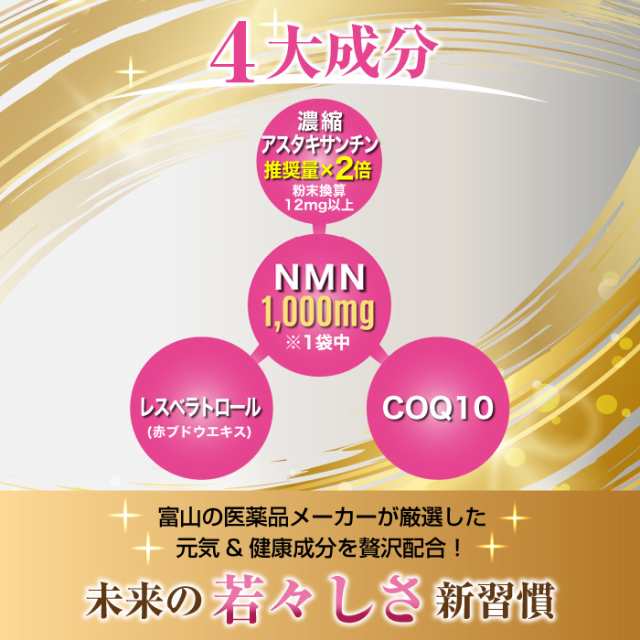 4大成分

濃縮
アスタキサンチン
推奨量×2倍
粉末換算
12mg以上

NMN
1,000mg
※1袋中

レスベラトロール
(赤ブドウエキス)

COQ10

富山の医薬品メーカーが厳選した
元気 & 健康成分を贅沢配合！

未来の若々しさ新習慣